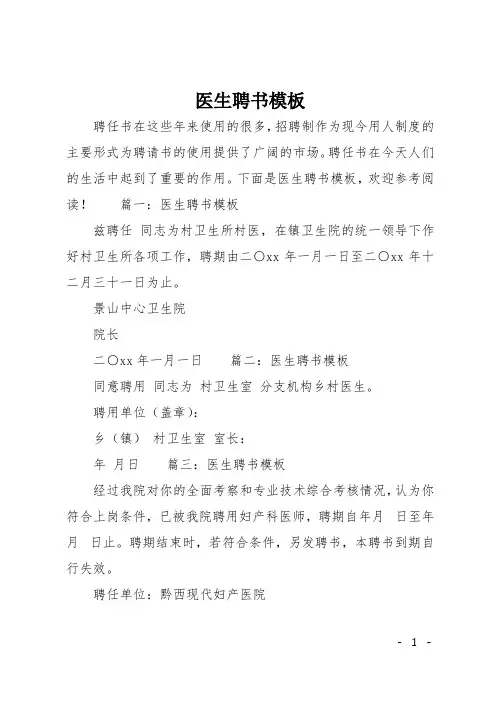 医生聘书模板

聘任书在这些年来使用的很多，招聘制作为现今用人制度的主要形式为聘请书的使用提供了广阔的市场。聘任书在今天人们的生活中起到了重要的作用。下面是医生聘书模板，欢迎参考阅读！　　篇一：医生聘书模板

兹聘任 同志为村卫生所村医，在镇卫生院的统一领导下作好村卫生所各项工作，聘期由二〇xx 年一月一日至二〇xx 年十二月三十一日为止。

景山中心卫生院

院长

二〇xx 年一月一日　　篇二：医生聘书模板

同意聘用 同志为 村卫生室 分支机构乡村医生。

聘用单位（盖章）：

乡（镇） 村卫生室 室长：

年 月日　　篇三：医生聘书模板

经过我院对你的全面考察和专业技术综合考核情况，认为你符合上岗条件，已被我院聘用妇产科医师，聘期自年月 日至年月 日止。聘期结束时，若符合条件，另发聘书，本聘书到期自行失效。

聘任单位：黔西现代妇产医院

- 1 -